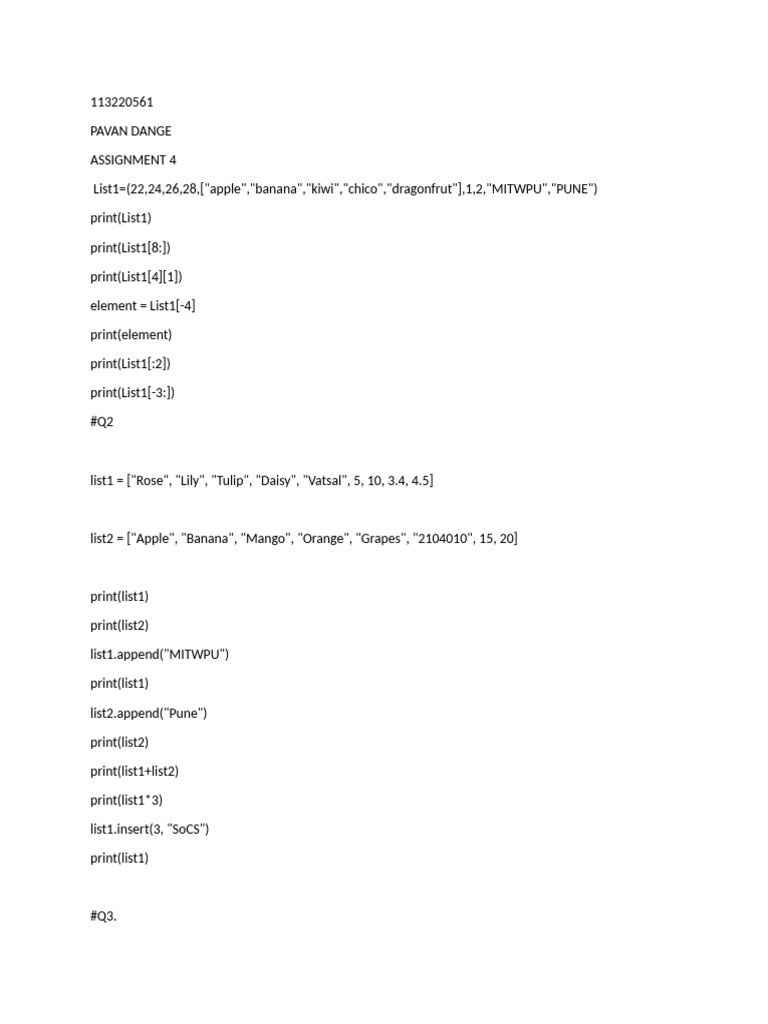 113220561

PAVAN DANGE

ASSIGNMENT 4

List1=(22,24,26,28,["apple","banana","kiwi","chico","dragonfrut"],1,2,"MITWPU","PUNE")

print(List1)

print(List1[8:])

print(List1[4][1])

element = List1[-4]

print(element)

print(List1[:2])

print(List1[-3:])

#Q2

list1 = ["Rose", "Lily", "Tulip", "Daisy", "Vatsal", 5, 10, 3.4, 4.5]

list2 = ["Apple", "Banana", "Mango", "Orange", "Grapes", "2104010", 15, 20]

print(list1)

print(list2)

list1.append("MITWPU")

print(list1)

list2.append("Pune")

print(list2)

print(list1+list2)

print(list1*3)

list1.insert(3, "SoCS")

print(list1)

#Q3.